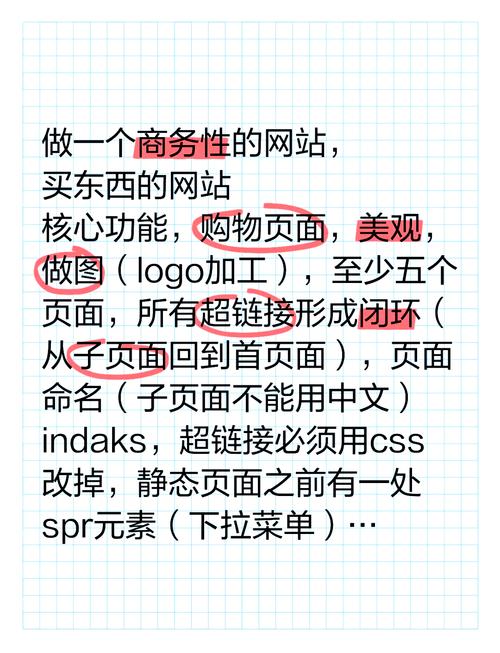 做一个商务性的网站，
买东西的网站
核心功能，购物页面，美观，做图（logo加工），至少五个页面，所有超链接形成闭环（从子页面回到首页面），页面命名（子页面不能用中文）indaks，超链接必须用css改掉，静态页面之前有一处spr元素（下拉菜单）…